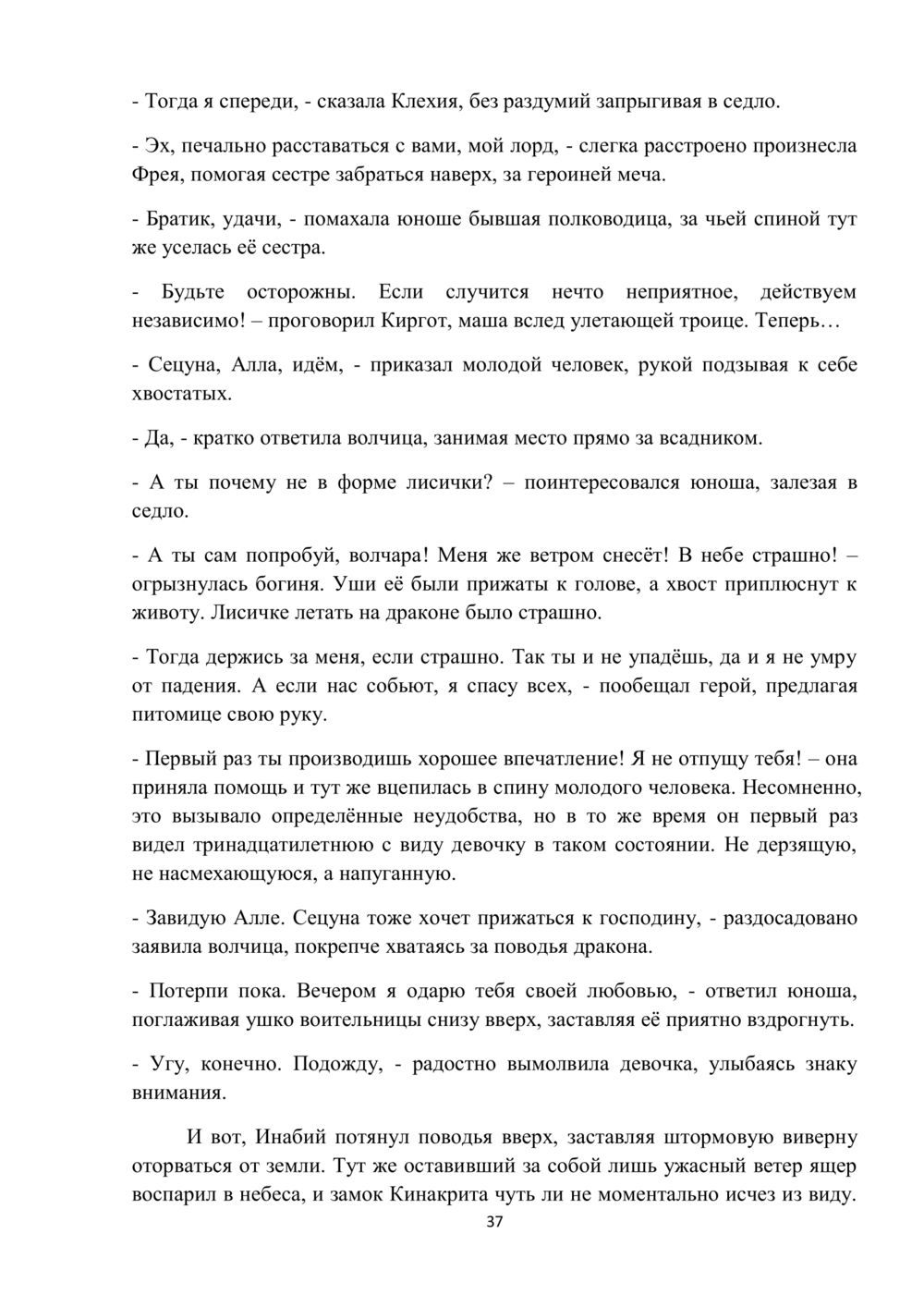 - Тогда я спереди, - сказала Клехия, без раздумий запрыгивая в седло.

- Эх, печально расставаться с вами, мой лорд, - слегка расстроено произнесла Фрея, помогая сестре забраться наверх, за героиней меча.

- Братик, удачи, - помахала юноше бывшая полководица, за чьей спиной тут же уселась её сестра.

- Будьте осторожны. Если случится нечто неприятное, действуем независимо! – проговорил Киргот, маша вслед улетающей троице. Теперь…

- Сецуна, Алла, идём, - приказал молодой человек, рукой подзывая к себе хвостатых.

- Да, - кратко ответила волчица, занимая место прямо за всадником.

- А ты почему не в форме лисички? – поинтересовался юноша, залезая в седло.

- А ты сам попробуй, волчара! Меня же ветром снесёт! В небе страшно! – огрызнулась богиня. Уши её были прижаты к голове, а хвост приплюснут к животу. Лисичке летать на драконе было страшно.

- Тогда держись за меня, если страшно. Так ты и не упадёшь, да и я не умру от падения. А если нас собьют, я спасу всех, - пообещал герой, предлагая питомице свою руку.

- Первый раз ты производишь хорошее впечатление! Я не отпущу тебя! – она приняла помощь и тут же вцепилась в спину молодого человека. Несомненно, это вызывало определённые неудобства, но в то же время он первый раз видел тринадцатилетнюю с виду девочку в таком состоянии. Не дерзящую, не насмехающуюся, а напуганную.

- Завидую Алле. Сецуна тоже хочет прижаться к господину, - раздосадовано заявила волчица, покрепче хватаясь за поводья дракона.

- Потерпи пока. Вечером я одарю тебя своей любовью, - ответил юноша, поглаживая ушко воительницы снизу вверх, заставляя её приятно вздрогнуть.

- Угу, конечно. Подожду, - радостно вымолвила девочка, улыбаясь знаку внимания.

И вот, Инабий потянул поводья вверх, заставляя штормовую виверну оторваться от земли. Тут же оставивший за собой лишь ужасный ветер ящер воспарил в небеса, и замок Кинакрита чуть ли не моментально исчез из виду.

37